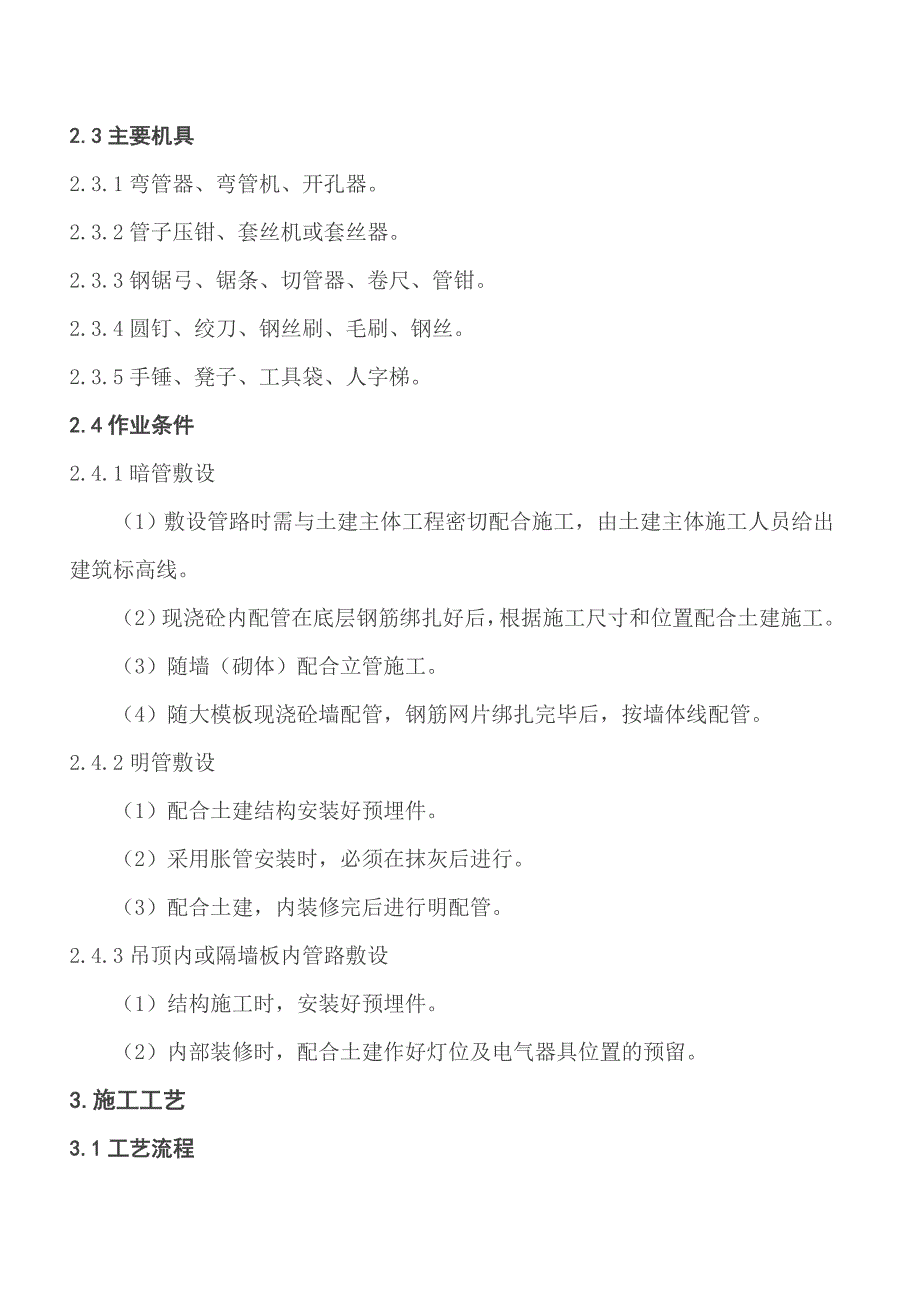 2.3 主要机具

2.3.1 弯管器、弯管机、开孔器。

2.3.2 管子压钳、套丝机或套丝器。

2.3.3 钢锯弓、锯条、切管器、卷尺、管钳。

2.3.4 圆钉、绞刀、钢丝刷、毛刷、钢丝。

2.3.5 手锤、凳子、工具袋、人字梯。

2.4 作业条件

2.4.1 暗管敷设

（1）敷设管路时需与土建主体工程密切配合施工，由土建主体施工人员给出建筑标高线。

（2）现浇砼内配管在底层钢筋绑扎好后，根据施工尺寸和位置配合土建施工。

（3）随墙（砌体）配合立管施工。

（4）随大模板现浇砼墙配管，钢筋网片绑扎完毕后，按墙体线配管。

2.4.2 明管敷设

（1）配合土建结构安装好预埋件。

（2）采用胀管安装时，必须在抹灰后进行。

（3）配合土建，内装修完后进行明配管。

2.4.3 吊顶内或隔墙板内管路敷设

（1）结构施工时，安装好预埋件。

（2）内部装修时，配合土建作好灯位及电气器具位置的预留。

3. 施工工艺

3.1 工艺流程